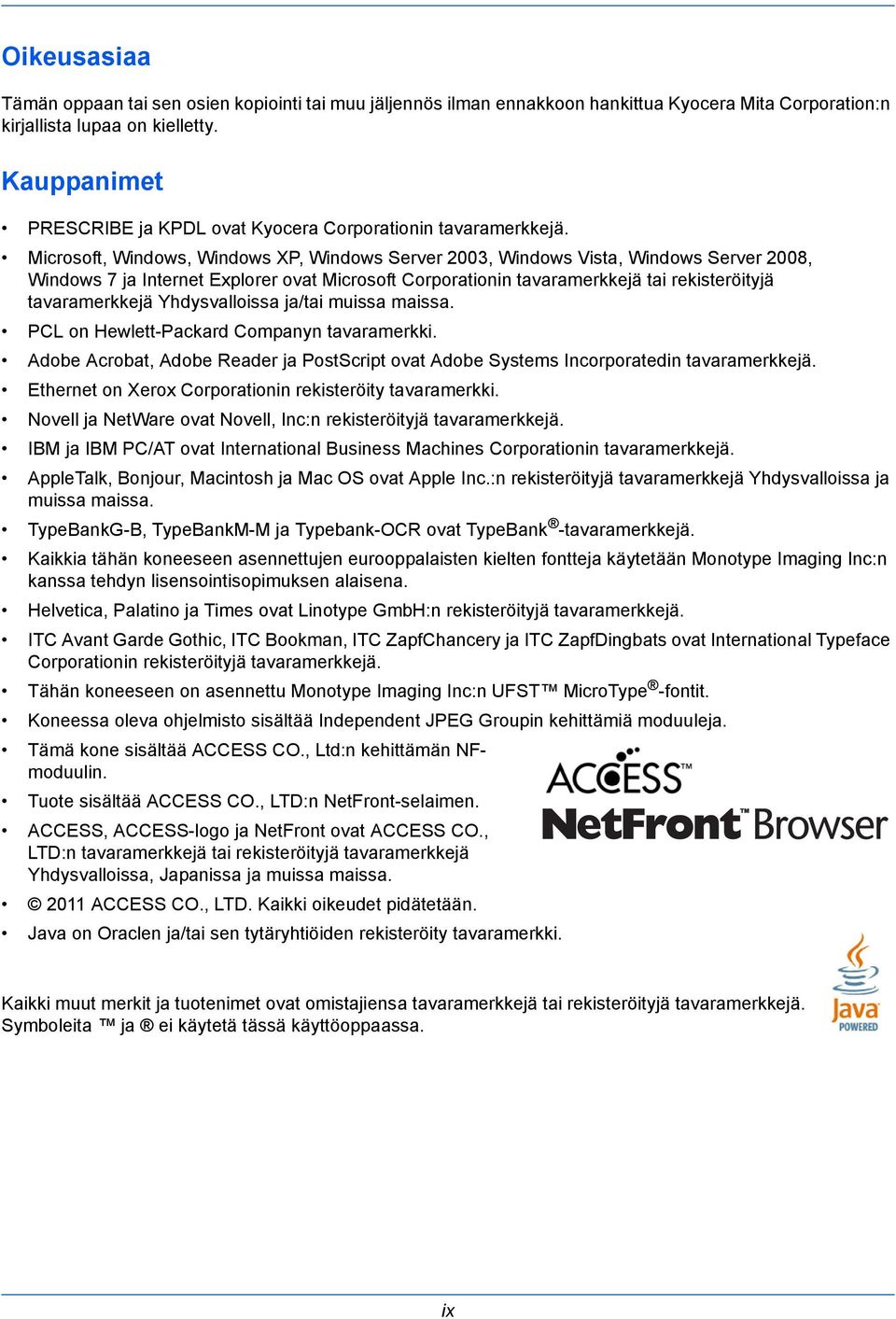 Oikeusasiaa

Tämän oppaan tai sen osien kopiointi tai muu jäljennös ilman ennakkoon hankittua Kyocera Mita Corporation:n kirjallista lupaa on kielletty.

Kauppanimet

• PRESCRIBE ja KPDL ovat Kyocera Corporationin tavaramerkkejä.
• Microsoft, Windows, Windows XP, Windows Server 2003, Windows Vista, Windows Server 2008, Windows 7 ja Internet Explorer ovat Microsoft Corporationin tavaramerkkejä tai rekisteröityjä tavaramerkkejä Yhdysvalloissa ja/tai muissa maissa.
• PCL on Hewlett-Packard Companyn tavaramerkki.
• Adobe Acrobat, Adobe Reader ja PostScript ovat Adobe Systems Incorporatedin tavaramerkkejä.
• Ethernet on Xerox Corporationin rekisteröity tavaramerkki.
• Novell ja NetWare ovat Novell, Inc:n rekisteröityjä tavaramerkkejä.
• IBM ja IBM PC/AT ovat International Business Machines Corporationin tavaramerkkejä.
• AppleTalk, Bonjour, Macintosh ja Mac OS ovat Apple Inc.:n rekisteröityjä tavaramerkkejä Yhdysvalloissa ja muissa maissa.
• TypeBankG-B, TypeBankM-M ja Typebank-OCR ovat TypeBank®-tavaramerkkejä.
• Kaikkia tähän koneeseen asennettujen eurooppalaisten kielten fontteja käytetään Monotype Imaging Inc:n kanssa tehdyn lisensointisopimuksen alaisena.
• Helvetica, Palatino ja Times ovat Linotype GmbH:n rekisteröityjä tavaramerkkejä.
• ITC Avant Garde Gothic, ITC Bookman, ITC ZapfChancery ja ITC ZapfDingbats ovat International Typeface Corporationin rekisteröityjä tavaramerkkejä.
• Tähän koneeseen on asennettu Monotype Imaging Inc:n UFST™ MicroType®-fontit.
• Koneessa oleva ohjelmisto sisältää Independent JPEG Groupin kehittämiä moduuleja.
• Tämä kone sisältää ACCESS CO., Ltd:n kehittämän NF-moduulin.
• Tuote sisältää ACCESS CO., LTD:n NetFront-selaimen.
• ACCESS, ACCESS-logo ja NetFront ovat ACCESS CO., LTD:n tavaramerkkejä tai rekisteröityjä tavaramerkkejä Yhdysvalloissa, Japanissa ja muissa maissa.
• © 2011 ACCESS CO., LTD. Kaikki oikeudet pidätetään.
• Java on Oraclen ja/tai sen tytäryhtiöiden rekisteröity tavaramerkki.

ACCESS™
NetFront™ Browser

Java POWERED

Kaikki muut merkit ja tuotenimet ovat omistajiensa tavaramerkkejä tai rekisteröityjä tavaramerkkejä. Symboleita ™ ja ® ei käytetä tässä käyttöoppaassa.

ix